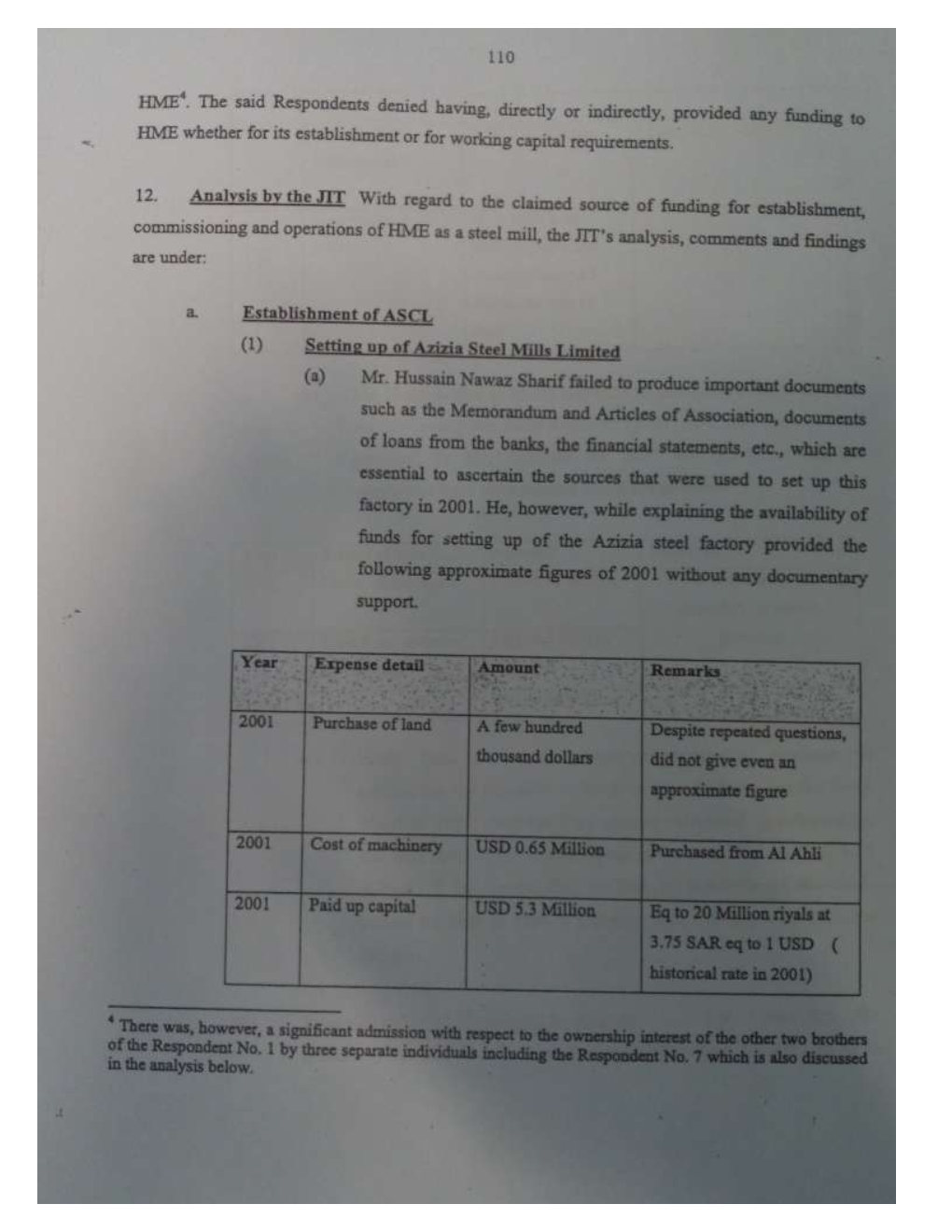 110

HME$^4$. The said Respondents denied having, directly or indirectly, provided any funding to HME whether for its establishment or for working capital requirements.

12. Analysis by the JIT With regard to the claimed source of funding for establishment, commissioning and operations of HME as a steel mill, the JIT's analysis, comments and findings are under:

a. Establishment of ASCL

(1) Setting up of Azizia Steel Mills Limited

(a) Mr. Hussain Nawaz Sharif failed to produce important documents such as the Memorandum and Articles of Association, documents of loans from the banks, the financial statements, etc., which are essential to ascertain the sources that were used to set up this factory in 2001. He, however, while explaining the availability of funds for setting up of the Azizia steel factory provided the following approximate figures of 2001 without any documentary support.

| Year | Expense detail | Amount | Remarks |
|---|---|---|---|
| 2001 | Purchase of land | A few hundred thousand dollars | Despite repeated questions, did not give even an approximate figure |
| 2001 | Cost of machinery | USD 0.65 Million | Purchased from Al Ahli |
| 2001 | Paid up capital | USD 5.3 Million | Eq to 20 Million riyals at 3.75 SAR eq to 1 USD ( historical rate in 2001) |

$^4$ There was, however, a significant admission with respect to the ownership interest of the other two brothers of the Respondent No. 1 by three separate individuals including the Respondent No. 7 which is also discussed in the analysis below.